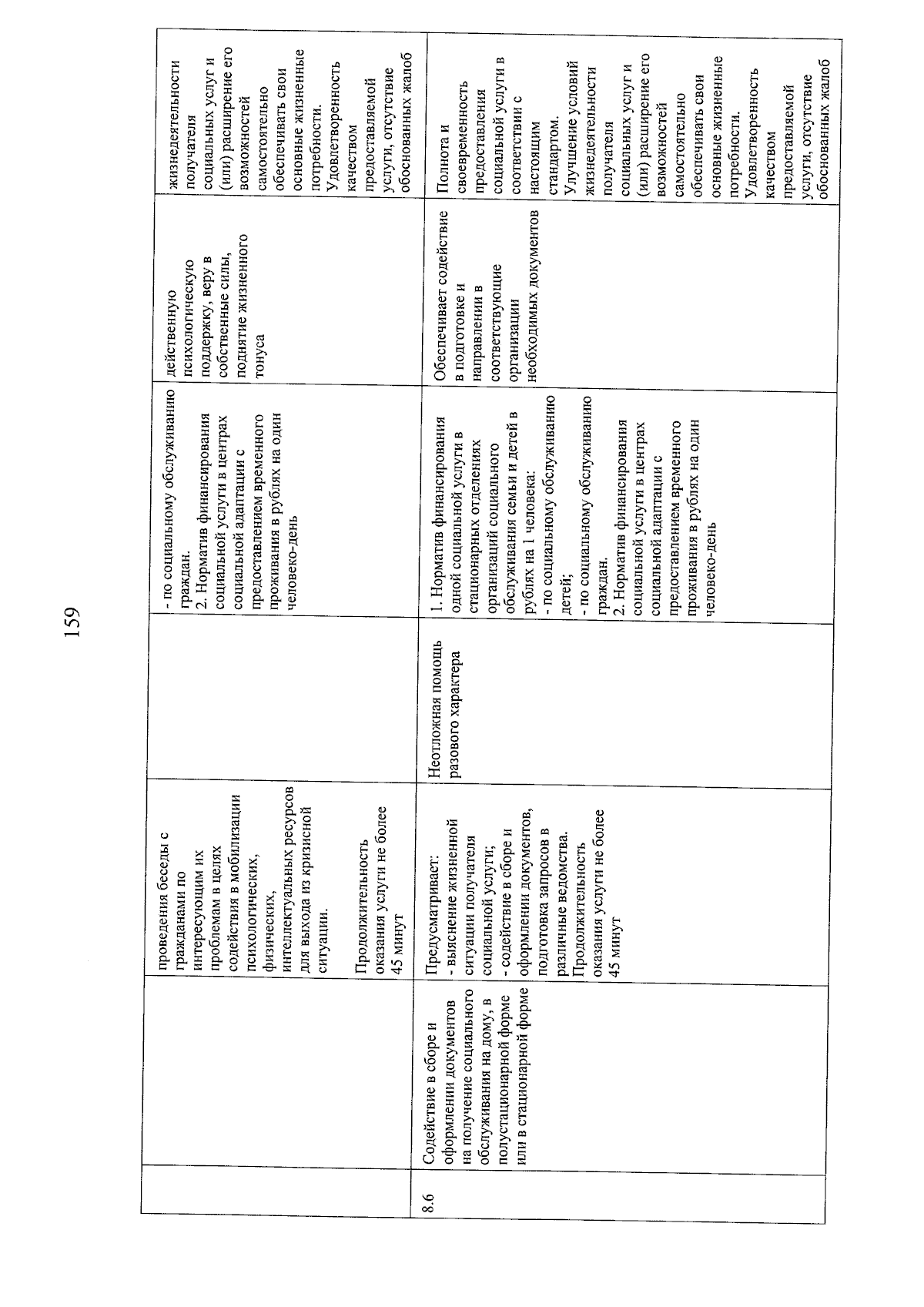 159

| | | | | | | |
|---|---|---|---|---|---|---|
| | | проведения беседы с гражданами по интересующим их проблемам в целях содействия в мобилизации психологических, физических, интеллектуальных ресурсов для выхода из кризисной ситуации. Продолжительность оказания услуги не более 45 минут | | - по социальному обслуживанию граждан. 2. Норматив финансирования социальной услуги в центрах социальной адаптации с предоставлением временного проживания в рублях на один человеко-день | действенную психологическую поддержку, веру в собственные силы, поднятие жизненного тонуса | жизнедеятельности получателя социальных услуг и (или) расширение его возможностей самостоятельно обеспечивать свои основные жизненные потребности. Удовлетворенность качеством предоставляемой услуги, отсутствие обоснованных жалоб |
| 8.6 | Содействие в сборе и оформлении документов на получение социального обслуживания на дому, в полустационарной форме или в стационарной форме | Предусматривает: - выяснение жизненной ситуации получателя социальной услуги; - содействие в сборе и оформлении документов, подготовка запросов в различные ведомства. Продолжительность оказания услуги не более 45 минут | Неотложная помощь разового характера | 1. Норматив финансирования одной социальной услуги в стационарных отделениях организаций социального обслуживания семьи и детей в рублях на 1 человека: - по социальному обслуживанию детей; - по социальному обслуживанию граждан. 2. Норматив финансирования социальной услуги в центрах социальной адаптации с предоставлением временного проживания в рублях на один человеко-день | Обеспечивает содействие в подготовке и направлении в соответствующие организации необходимых документов | Полнота и своевременность предоставления социальной услуги в соответствии с настоящим стандартом. Улучшение условий жизнедеятельности получателя социальных услуг и (или) расширение его возможностей самостоятельно обеспечивать свои основные жизненные потребности. Удовлетворенность качеством предоставляемой услуги, отсутствие обоснованных жалоб |